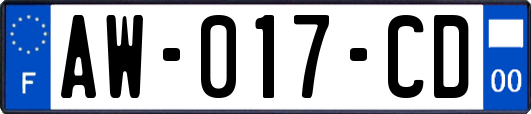 F
AW-017-CD
00